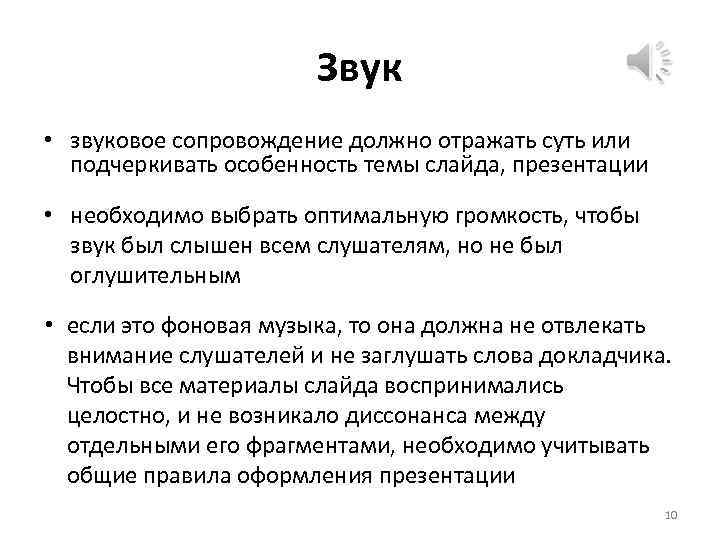 Звук

• звуковое сопровождение должно отражать суть или подчеркивать особенность темы слайда, презентации

• необходимо выбрать оптимальную громкость, чтобы звук был слышен всем слушателям, но не был оглушительным

• если это фоновая музыка, то она должна не отвлекать внимание слушателей и не заглушать слова докладчика. Чтобы все материалы слайда воспринимались целостно, и не возникало диссонанса между отдельными его фрагментами, необходимо учитывать общие правила оформления презентации

10